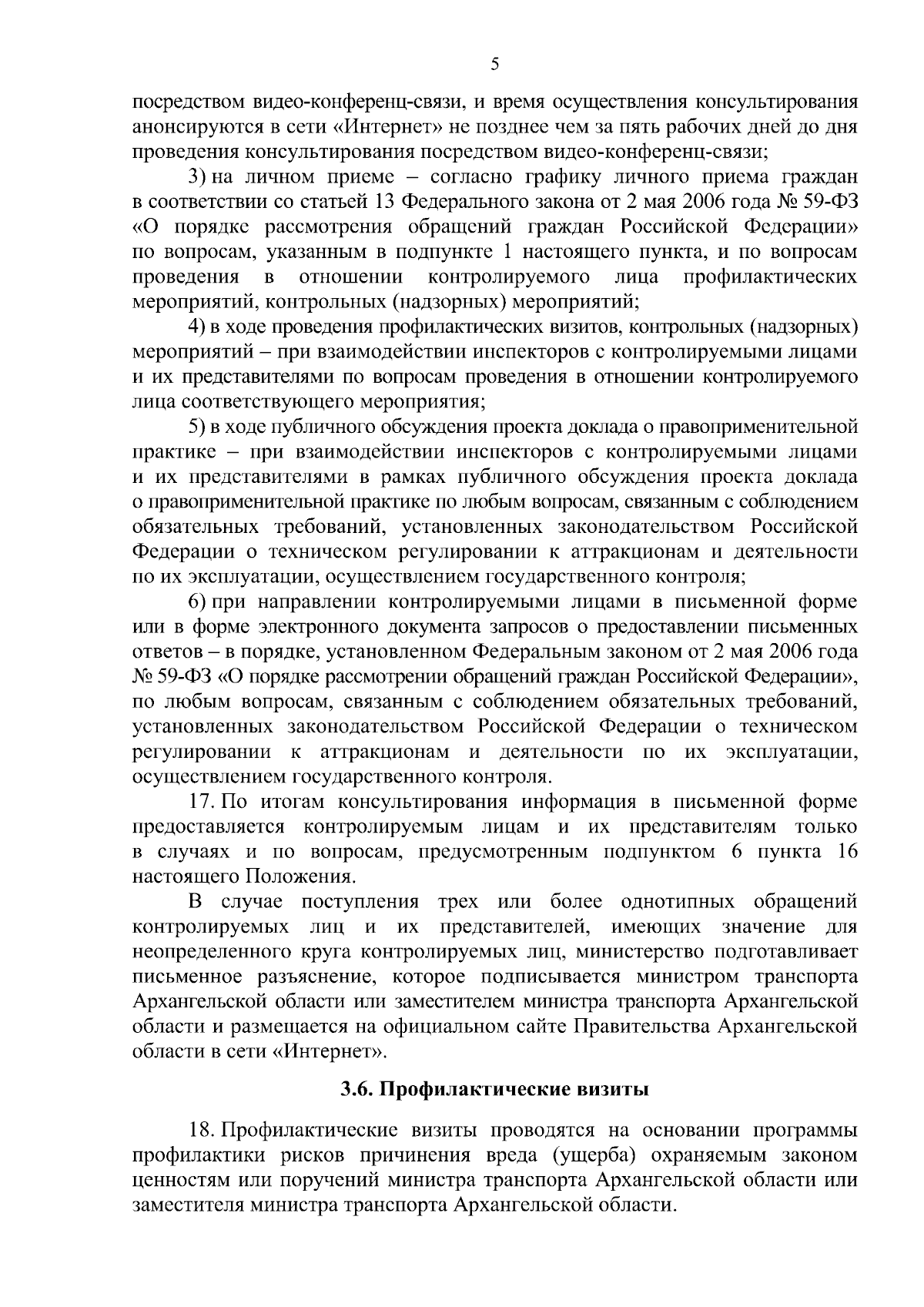 5

посредством видео-конференц-связи, и время осуществления консультирования анонсируются в сети «Интернет» не позднее чем за пять рабочих дней до дня проведения консультирования посредством видео-конференц-связи;

3) на личном приеме – согласно графику личного приема граждан в соответствии со статьей 13 Федерального закона от 2 мая 2006 года № 59-ФЗ «О порядке рассмотрения обращений граждан Российской Федерации» по вопросам, указанным в подпункте 1 настоящего пункта, и по вопросам проведения в отношении контролируемого лица профилактических мероприятий, контрольных (надзорных) мероприятий;

4) в ходе проведения профилактических визитов, контрольных (надзорных) мероприятий – при взаимодействии инспекторов с контролируемыми лицами и их представителями по вопросам проведения в отношении контролируемого лица соответствующего мероприятия;

5) в ходе публичного обсуждения проекта доклада о правоприменительной практике – при взаимодействии инспекторов с контролируемыми лицами и их представителями в рамках публичного обсуждения проекта доклада о правоприменительной практике по любым вопросам, связанным с соблюдением обязательных требований, установленных законодательством Российской Федерации о техническом регулировании к аттракционам и деятельности по их эксплуатации, осуществлением государственного контроля;

6) при направлении контролируемыми лицами в письменной форме или в форме электронного документа запросов о предоставлении письменных ответов – в порядке, установленном Федеральным законом от 2 мая 2006 года № 59-ФЗ «О порядке рассмотрении обращений граждан Российской Федерации», по любым вопросам, связанным с соблюдением обязательных требований, установленных законодательством Российской Федерации о техническом регулировании к аттракционам и деятельности по их эксплуатации, осуществлением государственного контроля.

17. По итогам консультирования информация в письменной форме предоставляется контролируемым лицам и их представителям только в случаях и по вопросам, предусмотренным подпунктом 6 пункта 16 настоящего Положения.

В случае поступления трех или более однотипных обращений контролируемых лиц и их представителей, имеющих значение для неопределенного круга контролируемых лиц, министерство подготавливает письменное разъяснение, которое подписывается министром транспорта Архангельской области или заместителем министра транспорта Архангельской области и размещается на официальном сайте Правительства Архангельской области в сети «Интернет».

3.6. Профилактические визиты

18. Профилактические визиты проводятся на основании программы профилактики рисков причинения вреда (ущерба) охраняемым законом ценностям или поручений министра транспорта Архангельской области или заместителя министра транспорта Архангельской области.